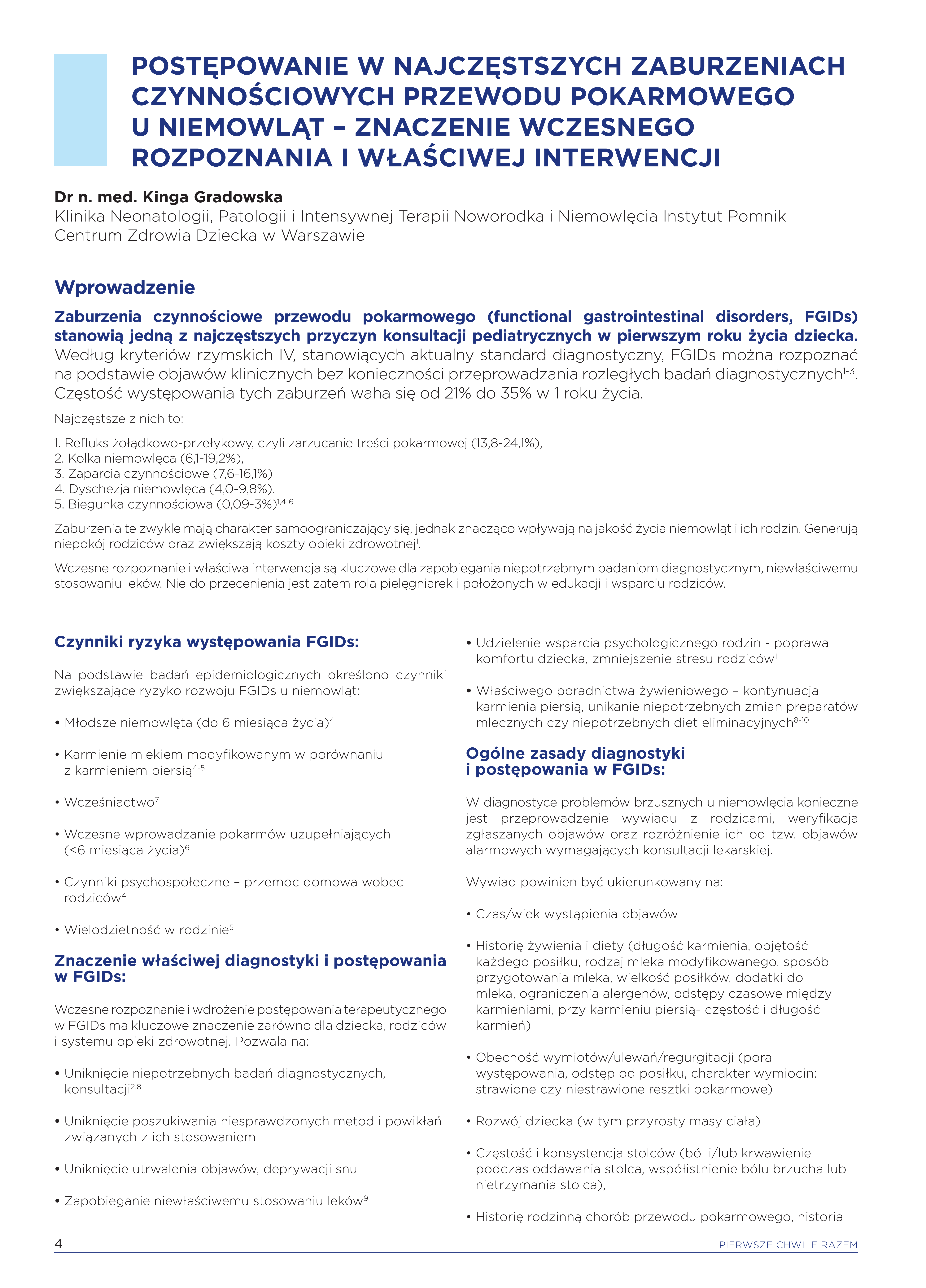 POSTĘPOWANIE W NAJCZĘSTSZYCH ZABURZENIACH CZYNNOŚCIOWYCH PRZEWODU POKARMOWEGO U NIEMOWLĄT – ZNACZENIE WCZESNEGO ROZPOZNANIA I WŁAŚCIWEJ INTERWENCJI

Dr n. med. Kinga Gradowska
Klinika Neonatologii, Patologii i Intensywnej Terapii Noworodka i Niemowlęcia Instytut Pomnik Centrum Zdrowia Dziecka w Warszawie

Wprowadzenie

Zaburzenia czynnościowe przewodu pokarmowego (functional gastrointestinal disorders, FGIDs) stanowią jedną z najczęstszych przyczyn konsultacji pediatrycznych w pierwszym roku życia dziecka. Według kryteriów rzymskich IV, stanowiących aktualny standard diagnostyczny, FGIDs można rozpoznać na podstawie objawów klinicznych bez konieczności przeprowadzania rozległych badań diagnostycznych$^{1-3}$. Częstość występowania tych zaburzeń waha się od 21% do 35% w 1 roku życia.

Najczęstsze z nich to:

1. Refluks żołądkowo-przełykowy, czyli zarzucanie treści pokarmowej (13,8-24,1%),
2. Kolka niemowlęca (6,1-19,2%),
3. Zaparcia czynnościowe (7,6-16,1%)
4. Dyschezja niemowlęca (4,0-9,8%).
5. Biegunka czynnościowa (0,09-3%)$^{1,4-6}$

Zaburzenia te zwykle mają charakter samoograniczający się, jednak znacząco wpływają na jakość życia niemowląt i ich rodzin. Generują niepokój rodziców oraz zwiększają koszty opieki zdrowotnej$^{1}$.

Wczesne rozpoznanie i właściwa interwencja są kluczowe dla zapobiegania niepotrzebnym badaniom diagnostycznym, niewłaściwemu stosowaniu leków. Nie do przecenienia jest zatem rola pielęgniarek i położonych w edukacji i wsparciu rodziców.

Czynniki ryzyka występowania FGIDs:

Na podstawie badań epidemiologicznych określono czynniki zwiększające ryzyko rozwoju FGIDs u niemowląt:

• Młodsze niemowlęta (do 6 miesiąca życia)$^{4}$

• Karmienie mlekiem modyfikowanym w porównaniu z karmieniem piersią$^{4-5}$

• Wcześniactwo$^{7}$

• Wczesne wprowadzanie pokarmów uzupełniających (<6 miesiąca życia)$^{6}$

• Czynniki psychospołeczne – przemoc domowa wobec rodziców$^{4}$

• Wielodzietność w rodzinie$^{5}$

Znaczenie właściwej diagnostyki i postępowania w FGIDs:

Wczesne rozpoznanie i wdrożenie postępowania terapeutycznego w FGIDs ma kluczowe znaczenie zarówno dla dziecka, rodziców i systemu opieki zdrowotnej. Pozwala na:

• Uniknięcie niepotrzebnych badań diagnostycznych, konsultacji$^{2,8}$

• Uniknięcie poszukiwania niesprawdzonych metod i powikłań związanych z ich stosowaniem

• Uniknięcie utrwalenia objawów, deprywacji snu

• Zapobieganie niewłaściwemu stosowaniu leków$^{9}$

• Udzielenie wsparcia psychologicznego rodzin - poprawa komfortu dziecka, zmniejszenie stresu rodziców$^{1}$

• Właściwego poradnictwa żywieniowego – kontynuacja karmienia piersią, unikanie niepotrzebnych zmian preparatów mlecznych czy niepotrzebnych diet eliminacyjnych$^{8-10}$

Ogólne zasady diagnostyki i postępowania w FGIDs:

W diagnostyce problemów brzusznych u niemowlęcia konieczne jest przeprowadzenie wywiadu z rodzicami, weryfikacja zgłaszanych objawów oraz rozróżnienie ich od tzw. objawów alarmowych wymagających konsultacji lekarskiej.

Wywiad powinien być ukierunkowany na:

• Czas/wiek wystąpienia objawów

• Historię żywienia i diety (długość karmienia, objętość każdego posiłku, rodzaj mleka modyfikowanego, sposób przygotowania mleka, wielkość posiłków, dodatki do mleka, ograniczenia alergenów, odstępy czasowe między karmieniami, przy karmieniu piersią- częstość i długość karmień)

• Obecność wymiotów/ulewań/regurgitacji (pora występowania, odstęp od posiłku, charakter wymiocin: strawione czy niestrawione resztki pokarmowe)

• Rozwój dziecka (w tym przyrosty masy ciała)

• Częstość i konsystencja stolców (ból i/lub krwawienie podczas oddawania stolca, współistnienie bólu brzucha lub nietrzymania stolca),

• Historię rodzinną chorób przewodu pokarmowego, historia

4 PIERWSZE CHWILE RAZEM